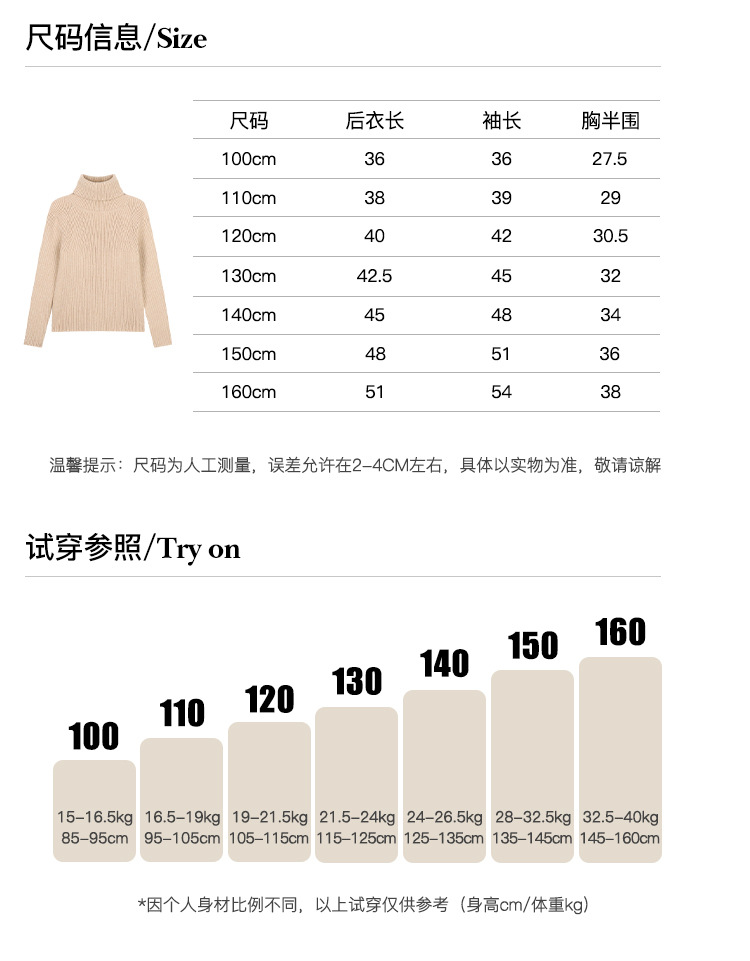 尺码信息/Size

| 尺码 | 后衣长 | 袖长 | 胸半围 |
|---|---|---|---|
| 100cm | 36 | 36 | 27.5 |
| 110cm | 38 | 39 | 29 |
| 120cm | 40 | 42 | 30.5 |
| 130cm | 42.5 | 45 | 32 |
| 140cm | 45 | 48 | 34 |
| 150cm | 48 | 51 | 36 |
| 160cm | 51 | 54 | 38 |

温馨提示：尺码为人工测量，误差允许在2-4CM左右，具体以实物为准，敬请谅解

试穿参照/Try on

100
15-16.5kg
85-95cm

110
16.5-19kg
95-105cm

120
19-21.5kg
105-115cm

130
21.5-24kg
115-125cm

140
24-26.5kg
125-135cm

150
28-32.5kg
135-145cm

160
32.5-40kg
145-160cm

*因个人身材比例不同，以上试穿仅供参考（身高cm/体重kg）